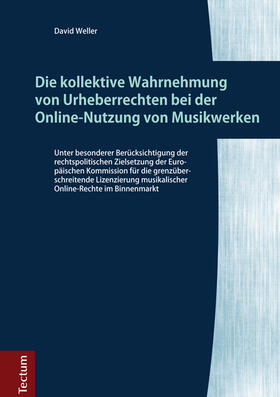 David Weller

Die kollektive Wahrnehmung von Urheberrechten bei der Online-Nutzung von Musikwerken

Unter besonderer Berücksichtigung der rechtspolitischen Zielsetzung der Europäischen Kommission für die grenzüberschreitende Lizenzierung musikalischer Online-Rechte im Binnenmarkt

Tectum